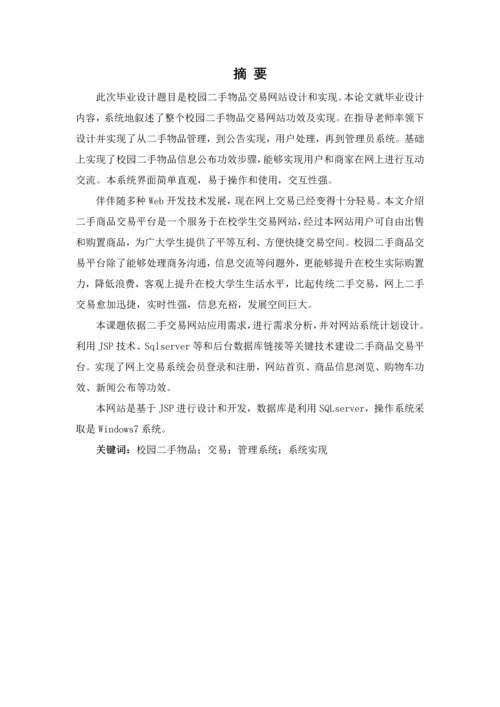 摘 要

此次毕业设计题目是校园二手物品交易网站设计和实现。本论文就毕业设计内容，系统地叙述了整个校园二手物品交易网站功效及实现。在指导老师率领下设计并实现了从二手物品管理，到公告实现，用户处理，再到管理员系统。基础上实现了校园二手物品信息公布功效步骤，能够实现用户和商家在网上进行互动交流。本系统界面简单直观，易于操作和使用，交互性强。

伴伴随多种 Web 开发技术发展，现在网上交易已经变得十分轻易。本文介绍二手商品交易平台是一个服务于在校学生交易网站，经过本网站用户可自由出售和购置商品，为广大学生提供了平等互利、方便快捷交易空间。校园二手商品交易平台除了能够处理商务沟通，信息交流等问题外，更能够提升在校生实际购置力，降低浪费，客观上提升在校大学生生活水平，比起传统二手交易，网上二手交易愈加迅捷，实时性强，信息充裕，发展空间巨大。

本课题依据二手交易网站应用需求，进行需求分析，并对网站系统计划设计。利用 JSP 技术、Sqlserver 等和后台数据库链接等关键技术建设二手商品交易平台。实现了网上交易系统会员登录和注册，网站首页、商品信息浏览、购物车功效、新闻公布等功效。

本网站是基于 JSP 进行设计和开发，数据库是利用 SQLserver，操作系统采取是 Windows7 系统。

关键词：校园二手物品；交易；管理系统；系统实现